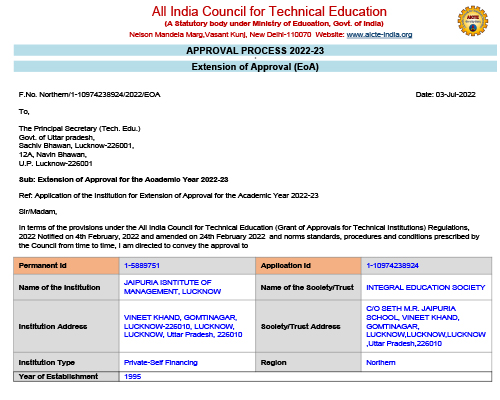 All India Council for Technical Education
(A Statutory body under Ministry of Education, Govt. of India)
Nelson Mandela Marg,Vasant Kunj, New Delhi-110070 Website: www.aicte-india.org

AICTE

APPROVAL PROCESS 2022-23

Extension of Approval (EoA)

F.No. Northern/1-10974238924/2022/EOA

Date: 03-Jul-2022

To,

The Principal Secretary (Tech. Edu.)
Govt. of Uttar pradesh,
Sachiv Bhawan, Lucknow-226001,
12A, Navin Bhawan,
U.P. Lucknow-226001

Sub: Extension of Approval for the Academic Year 2022-23

Ref: Application of the Institution for Extension of Approval for the Academic Year 2022-23

Sir/Madam,

In terms of the provisions under the All India Council for Technical Education (Grant of Approvals for Technical Institutions) Regulations, 2022 Notified on 4th February, 2022 and amended on 24th February 2022 and norms standards, procedures and conditions prescribed by the Council from time to time, I am directed to convey the approval to

| Permanent Id | 1-5889751 | Application Id | 1-10974238924 |
|---|---|---|---|
| Name of the Institution | JAIPURIA ISNTITUTE OF MANAGEMENT, LUCKNOW | Name of the Society/Trust | INTEGRAL EDUCATION SOCIETY |
| Institution Address | VINEET KHAND, GOMTINAGAR, LUCKNOW-226010, LUCKNOW, LUCKNOW, Uttar Pradesh, 226010 | Society/Trust Address | C/O SETH M.R. JAIPURIA SCHOOL, VINEET KHAND, GOMTINAGAR, LUCKNOW,LUCKNOW,LUCKNOW ,Uttar Pradesh,226010 |
| Institution Type | Private-Self Financing | Region | Northern |
| Year of Establishment | 1995 | | |